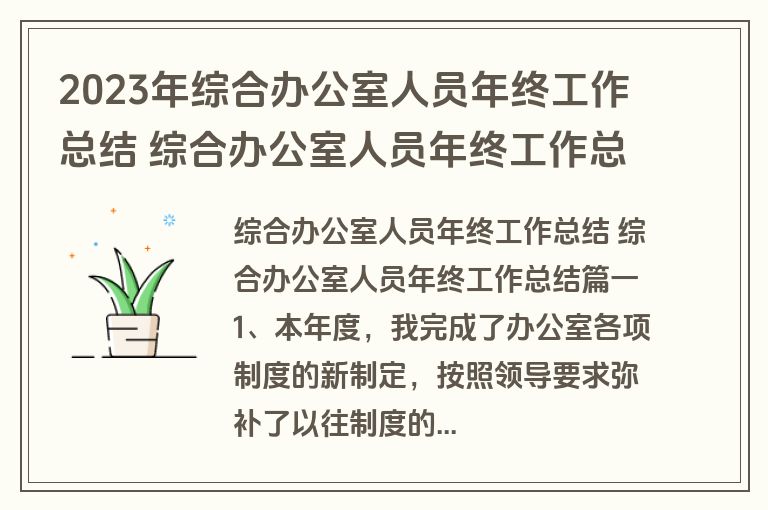 2023年综合办公室人员年终工作总结 综合办公室人员年终工作总

综合办公室人员年终工作总结 综合办公室人员年终工作总结篇一 1、本年度，我完成了办公室各项制度的新制定，按照领导要求弥补了以往制度的...